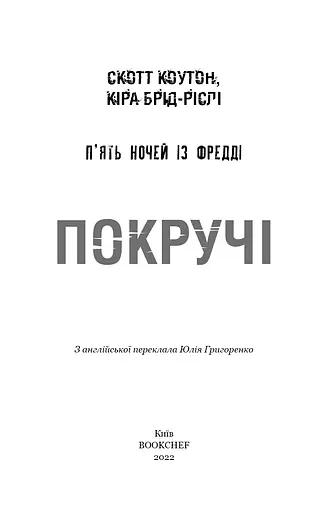 СКОТТ КОУТОН,
КІРА БРІД-РІСЛІ

П'ЯТЬ НОЧЕЙ ІЗ ФРЕДДІ

ПОКРУЧІ

З англійської переклала Юлія Григоренко

Київ
BOOKCHEF
2022